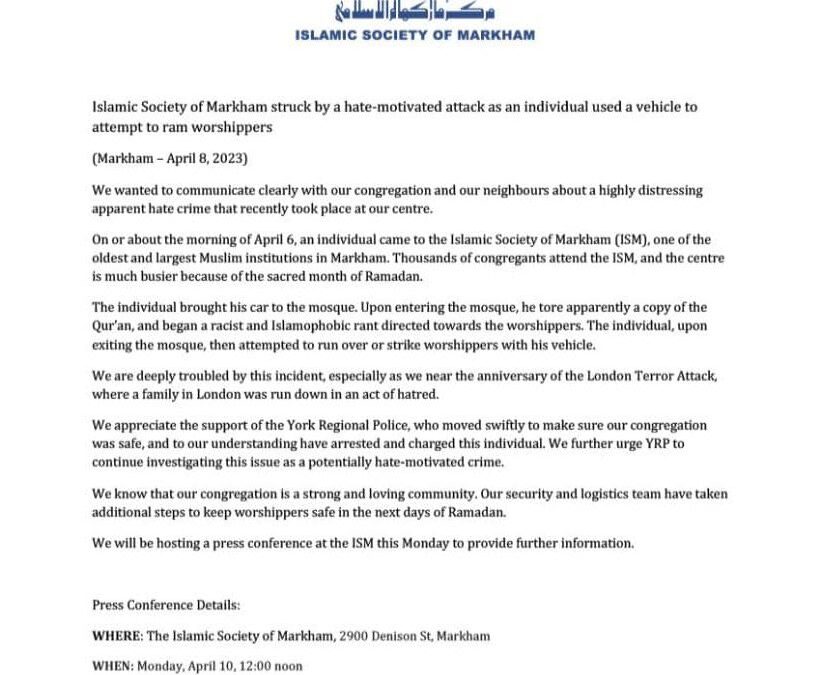 مركز ماركهام الاسلامي
ISLAMIC SOCIETY OF MARKHAM

Islamic Society of Markham struck by a hate-motivated attack as an individual used a vehicle to attempt to ram worshippers

(Markham – April 8, 2023)

We wanted to communicate clearly with our congregation and our neighbours about a highly distressing apparent hate crime that recently took place at our centre.

On or about the morning of April 6, an individual came to the Islamic Society of Markham (ISM), one of the oldest and largest Muslim institutions in Markham. Thousands of congregants attend the ISM, and the centre is much busier because of the sacred month of Ramadan.

The individual brought his car to the mosque. Upon entering the mosque, he tore apparently a copy of the Qur'an, and began a racist and Islamophobic rant directed towards the worshippers. The individual, upon exiting the mosque, then attempted to run over or strike worshippers with his vehicle.

We are deeply troubled by this incident, especially as we near the anniversary of the London Terror Attack, where a family in London was run down in an act of hatred.

We appreciate the support of the York Regional Police, who moved swiftly to make sure our congregation was safe, and to our understanding have arrested and charged this individual. We further urge YRP to continue investigating this issue as a potentially hate-motivated crime.

We know that our congregation is a strong and loving community. Our security and logistics team have taken additional steps to keep worshippers safe in the next days of Ramadan.

We will be hosting a press conference at the ISM this Monday to provide further information.

Press Conference Details:

WHERE: The Islamic Society of Markham, 2900 Denison St, Markham

WHEN: Monday, April 10, 12:00 noon